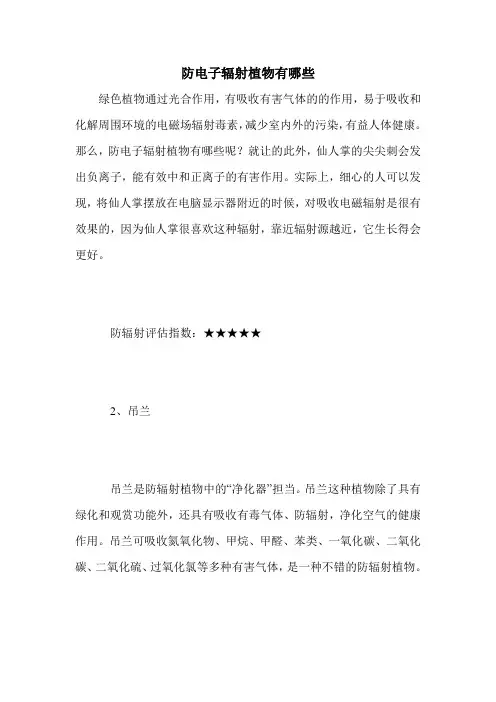 防电子辐射植物有哪些

绿色植物通过光合作用，有吸收有害气体的的作用，易于吸收和化解周围环境的电磁场辐射毒素，减少室内外的污染，有益人体健康。那么，防电子辐射植物有哪些呢？就让的此外，仙人掌的尖尖刺会发出负离子，能有效中和正离子的有害作用。实际上，细心的人可以发现，将仙人掌摆放在电脑显示器附近的时候，对吸收电磁辐射是很有效果的，因为仙人掌很喜欢这种辐射，靠近辐射源越近，它生长得会更好。

防辐射评估指数：★★★★★

2、吊兰

吊兰是防辐射植物中的“净化器”担当。吊兰这种植物除了具有绿化和观赏功能外，还具有吸收有毒气体、防辐射，净化空气的健康作用。吊兰可吸收氮氧化物、甲烷、甲醛、苯类、一氧化碳、二氧化碳、二氧化硫、过氧化氯等多种有害气体，是一种不错的防辐射植物。